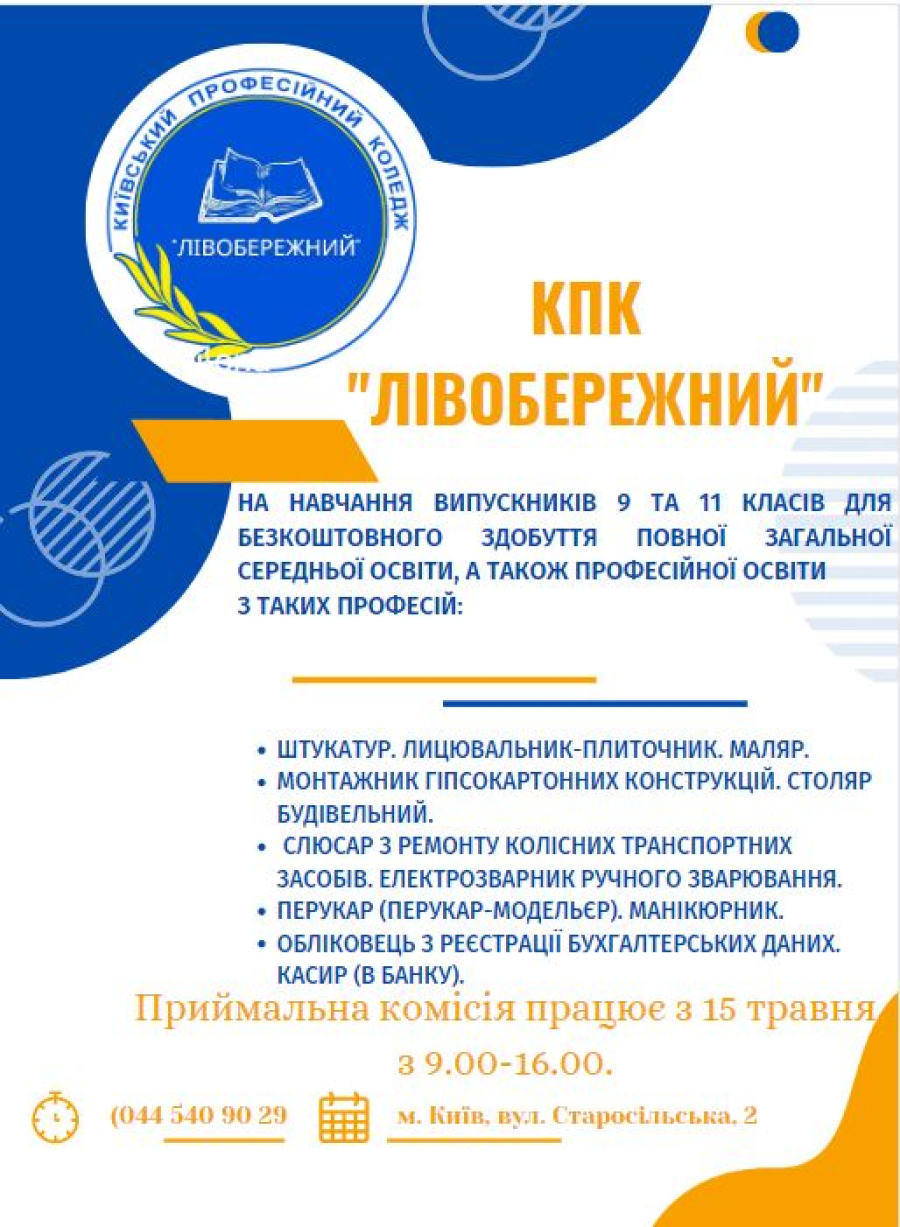 КИЇВСЬКИЙ ПРОФЕСІЙНИЙ КОЛЕДЖ
"ЛІВОБЕРЕЖНИЙ"

КПК "ЛІВОБЕРЕЖНИЙ"

НА НАВЧАННЯ ВИПУСКНИКІВ 9 ТА 11 КЛАСІВ ДЛЯ БЕЗКОШТОВНОГО ЗДОБУТТЯ ПОВНОЇ ЗАГАЛЬНОЇ СЕРЕДНЬОЇ ОСВІТИ, А ТАКОЖ ПРОФЕСІЙНОЇ ОСВІТИ З ТАКИХ ПРОФЕСІЙ:

• ШТУКАТУР. ЛИЦЮВАЛЬНИК-ПЛИТОЧНИК. МАЛЯР.
• МОНТАЖНИК ГІПСОКАРТОННИХ КОНСТРУКЦІЙ. СТОЛЯР БУДІВЕЛЬНИЙ.
• СЛЮСАР З РЕМОНТУ КОЛІСНИХ ТРАНСПОРТНИХ ЗАСОБІВ. ЕЛЕКТРОЗВАРНИК РУЧНОГО ЗВАРЮВАННЯ.
• ПЕРУКАР (ПЕРУКАР-МОДЕЛЬЄР). МАНІКЮРНИК.
• ОБЛІКОВЕЦЬ З РЕЄСТРАЦІЇ БУХГАЛТЕРСЬКИХ ДАНИХ. КАСИР (В БАНКУ).

Приймальна комісія працює з 15 травня з 9.00-16.00.

(044 540 90 29
м. Київ, вул. Старосільська, 2